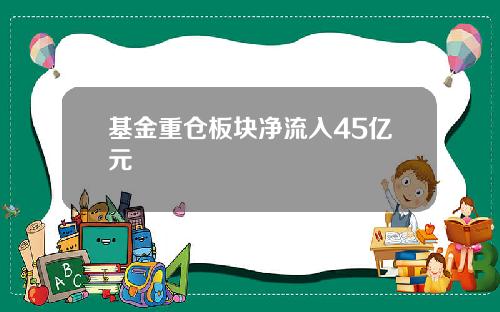 基金重仓板块净流入45亿元

A B C